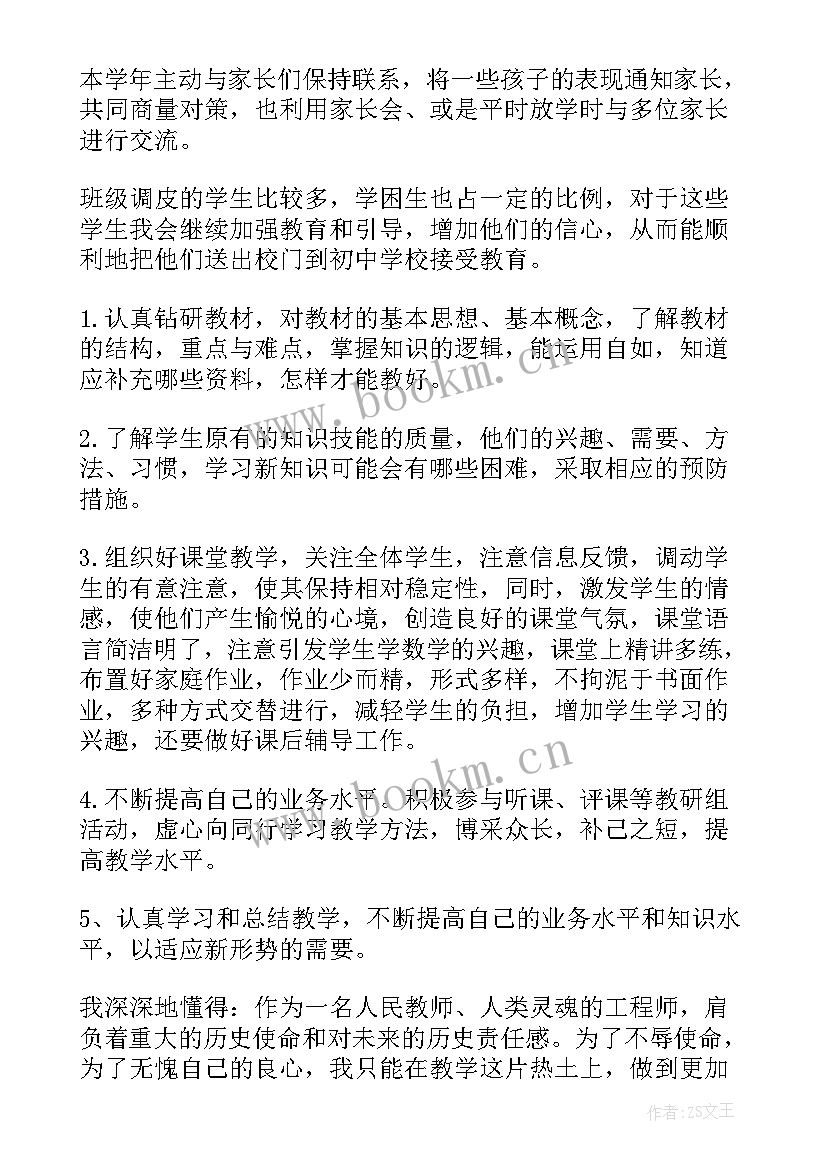 本学年主动与家长们保持联系，将一些孩子的表现通知家长，共同商量对策，也利用家长会、或是平时放学时与多位家长进行交流。

班级调皮的学生比较多，学困生也占一定的比例，对于这些学生我会继续加强教育和引导，增加他们的信心，从而能顺利地把他们送出校门到初中学校接受教育。

1.认真钻研教材，对教材的基本思想、基本概念，了解教材的结构，重点与难点，掌握知识的逻辑，能运用自如，知道应补充哪些资料，怎样才能教好。

2.了解学生原有的知识技能的质量，他们的兴趣、需要、方法、习惯，学习新知识可能会有哪些困难，采取相应的预防措施。

3.组织好课堂教学，关注全体学生，注意信息反馈，调动学生的有意注意，使其保持相对稳定性，同时，激发学生的情感，使他们产生愉悦的心境，创造良好的课堂气氛，课堂语言简洁明了，注意引发学生学数学的兴趣，课堂上精讲多练，布置好家庭作业，作业少而精，形式多样，不拘泥于书面作业，多种方式交替进行，减轻学生的负担，增加学生学习的兴趣，还要做好课后辅导工作。

4.不断提高自己的业务水平。积极参与听课、评课等教研组活动，虚心向同行学习教学方法，博采众长，补己之短，提高教学水平。

5、认真学习和总结教学，不断提高自己的业务水平和知识水平，以适应新形势的需要。

我深深地懂得：作为一名人民教师、人类灵魂的工程师，肩负着重大的历史使命和对未来的历史责任感。为了不辱使命，为了无愧自己的良心，我只能在教学这片热土上，做到更加

www.bookm.cn

www.bookm.cn

作者：ZS文王